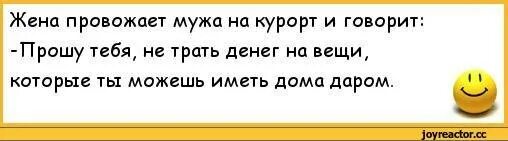 Жена провожает мужа на курорт и говорит:
-Прошу тебя, не трать денег на вещи, которые ты можешь иметь дома даром.

joyreactor.cc